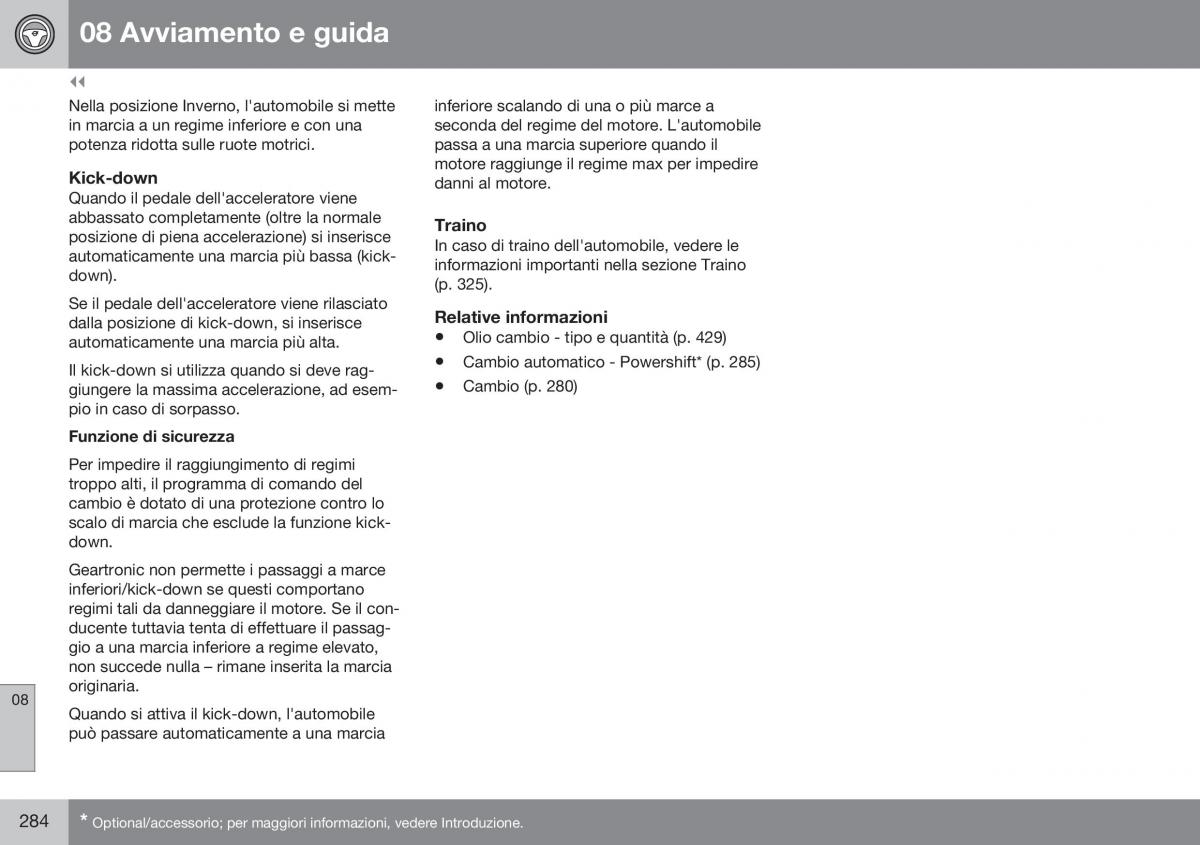 08 Avviamento e guida

◀◀

Nella posizione Inverno, l'automobile si mette in marcia a un regime inferiore e con una potenza ridotta sulle ruote motrici.

Kick-down
Quando il pedale dell'acceleratore viene abbassato completamente (oltre la normale posizione di piena accelerazione) si inserisce automaticamente una marcia più bassa (kick-down).

Se il pedale dell'acceleratore viene rilasciato dalla posizione di kick-down, si inserisce automaticamente una marcia più alta.

Il kick-down si utilizza quando si deve raggiungere la massima accelerazione, ad esempio in caso di sorpasso.

Funzione di sicurezza

Per impedire il raggiungimento di regimi troppo alti, il programma di comando del cambio è dotato di una protezione contro lo scalo di marcia che esclude la funzione kick-down.

Geartronic non permette i passaggi a marce inferiori/kick-down se questi comportano regimi tali da danneggiare il motore. Se il conducente tuttavia tenta di effettuare il passaggio a una marcia inferiore a regime elevato, non succede nulla – rimane inserita la marcia originaria.

Quando si attiva il kick-down, l'automobile può passare automaticamente a una marcia inferiore scalando di una o più marce a seconda del regime del motore. L'automobile passa a una marcia superiore quando il motore raggiunge il regime max per impedire danni al motore.

Traino
In caso di traino dell'automobile, vedere le informazioni importanti nella sezione Traino (p. 325).

Relative informazioni
• Olio cambio - tipo e quantità (p. 429)
• Cambio automatico - Powershift* (p. 285)
• Cambio (p. 280)

08

284

* Optional/accessorio; per maggiori informazioni, vedere Introduzione.